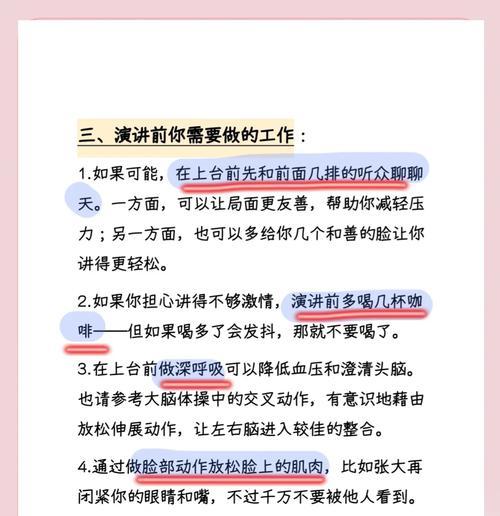 三、演讲前你需要做的工作：

1.如果可能，在上台前先和前面几排的听众聊聊天。一方面，可以让局面更友善，帮助你减轻压力；另一方面，也可以多给你几个和善的脸让你讲得更轻松。

2.如果你担心讲得不够激情，演讲前多喝几杯咖啡——但如果喝多了会发抖，那就不要喝了。

3.在上台前做深呼吸可以降低血压和澄清头脑。也请参考大脑体操中的交叉动作，有意识地藉由放松伸展动作，让左右脑进入较佳的整合。

4.通过做脸部动作放松脸上的肌肉，比如张大再闭紧你的眼睛和嘴，不过千万不要被他人看到。